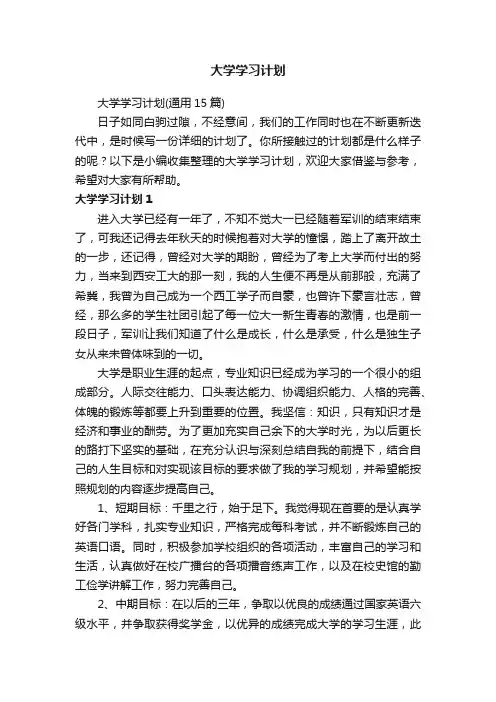 大学学习计划

大学学习计划(通用 15 篇)

日子如同白驹过隙，不经意间，我们的工作同时也在不断更新迭代中，是时候写一份详细的计划了。你所接触过的计划都是什么样子的呢？以下是小编收集整理的大学学习计划，欢迎大家借鉴与参考，希望对大家有所帮助。

大学学习计划 1

进入大学已经有一年了，不知不觉大一已经随着军训的结束结束了，可我还记得去年秋天的时候抱着对大学的憧憬，踏上了离开故土的一步，还记得，曾经对大学的期盼，曾经为了考上大学而付出的努力，当来到西安工大的那一刻，我的人生便不再是从前那般，充满了希冀，我曾为自己成为一个西工学子而自豪，也曾许下豪言壮志，曾经，那么多的学生社团引起了每一位大一新生青春的激情，也是前一段日子，军训让我们知道了什么是成长，什么是承受，什么是独生子女从来未曾体味到的一切。

大学是职业生涯的起点，专业知识已经成为学习的一个很小的组成部分。人际交往能力、口头表达能力、协调组织能力、人格的完善、体魄的锻炼等都要上升到重要的位置。我坚信：知识，只有知识才是经济和事业的酬劳。为了更加充实自己余下的大学时光，为以后更长的路打下坚实的基础，在充分认识与深刻总结自我的前提下，结合自己的人生目标和对实现该目标的要求做了我的学习规划，并希望能按照规划的内容逐步提高自己。

1、短期目标：千里之行，始于足下。我觉得现在首要的是认真学好各门学科，扎实专业知识，严格完成每科考试，并不断锻炼自己的英语口语。同时，积极参加学校组织的各项活动，丰富自己的学习和生活，认真做好在校广播台的各项播音练声工作，以及在校史馆的勤工俭学讲解工作，努力完善自己。

2、中期目标：在以后的三年，争取以优良的成绩通过国家英语六级水平，并争取获得奖学金，以优异的成绩完成大学的学习生涯，此